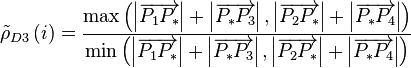 $\tilde{\rho}_{D3}(i) = \frac{\max\left(\left|\overrightarrow{P_1P_*}\right| + \left|\overrightarrow{P_*P_3}\right|, \left|\overrightarrow{P_2P_*}\right| + \left|\overrightarrow{P_*P_4}\right|\right)}{\min\left(\left|\overrightarrow{P_1P_*}\right| + \left|\overrightarrow{P_*P_3}\right|, \left|\overrightarrow{P_2P_*}\right| + \left|\overrightarrow{P_*P_4}\right|\right)}$